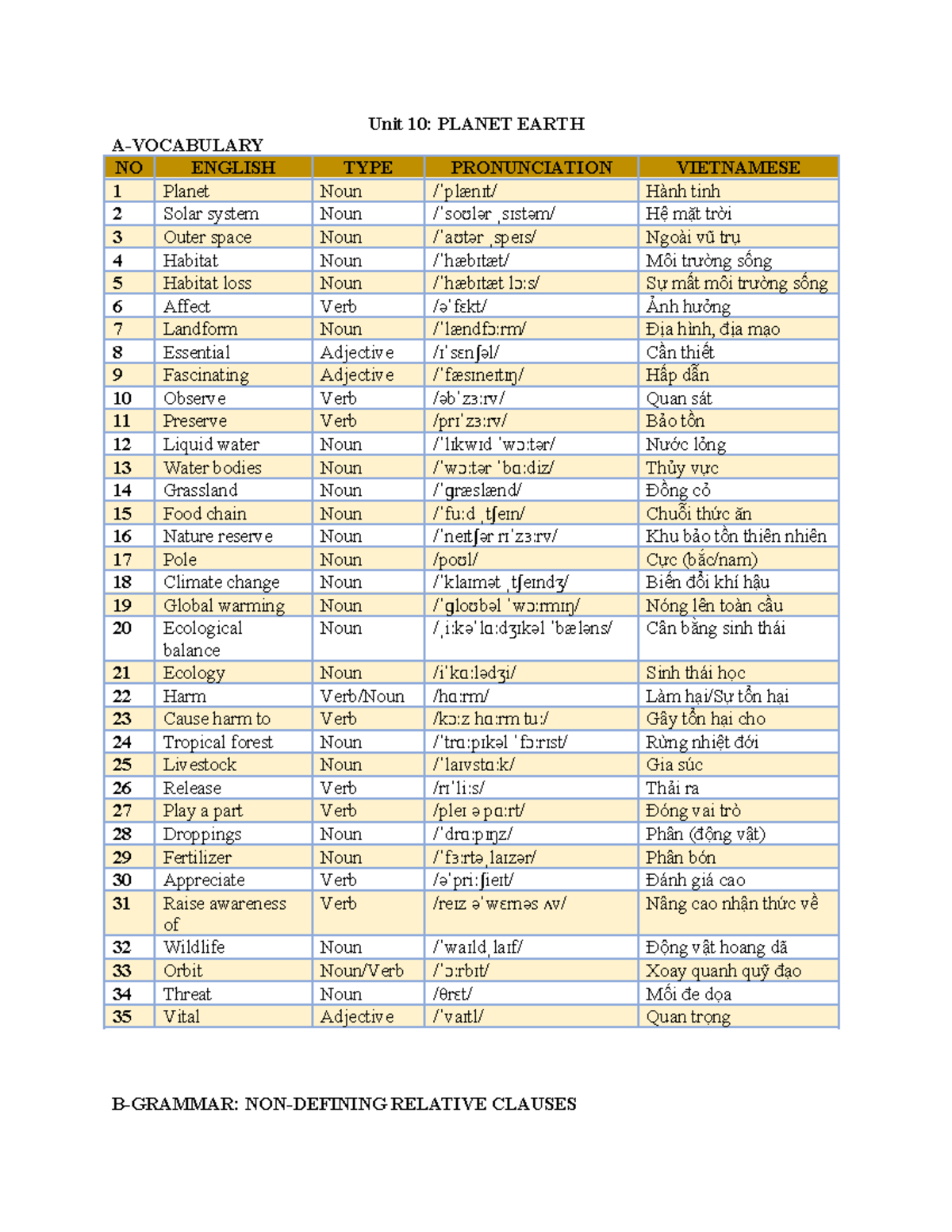 Unit 10: PLANET EARTH

A-VOCABULARY

| NO | ENGLISH | TYPE | PRONUNCIATION | VIETNAMESE |
|---|---|---|---|---|
| 1 | Planet | Noun | /ˈplænɪt/ | Hành tinh |
| 2 | Solar system | Noun | /ˈsoʊlər ˌsɪstəm/ | Hệ mặt trời |
| 3 | Outer space | Noun | /ˈaʊtər ˌspeɪs/ | Ngoài vũ trụ |
| 4 | Habitat | Noun | /ˈhæbɪtæt/ | Môi trường sống |
| 5 | Habitat loss | Noun | /ˈhæbɪtæt lɔːs/ | Sự mất môi trường sống |
| 6 | Affect | Verb | /əˈfɛkt/ | Ảnh hưởng |
| 7 | Landform | Noun | /ˈlændfɔːrm/ | Địa hình, địa mạo |
| 8 | Essential | Adjective | /ɪˈsɛnʃəl/ | Cần thiết |
| 9 | Fascinating | Adjective | /ˈfæsɪneɪtɪŋ/ | Hấp dẫn |
| 10 | Observe | Verb | /əbˈzɜːrv/ | Quan sát |
| 11 | Preserve | Verb | /prɪˈzɜːrv/ | Bảo tồn |
| 12 | Liquid water | Noun | /ˈlɪkwɪd ˈwɔːtər/ | Nước lỏng |
| 13 | Water bodies | Noun | /ˈwɔːtər ˈbɑːdiz/ | Thủy vực |
| 14 | Grassland | Noun | /ˈɡræslænd/ | Đồng cỏ |
| 15 | Food chain | Noun | /ˈfuːd ˌtʃeɪn/ | Chuỗi thức ăn |
| 16 | Nature reserve | Noun | /ˈneɪtʃər rɪˈzɜːrv/ | Khu bảo tồn thiên nhiên |
| 17 | Pole | Noun | /poʊl/ | Cực (bắc/nam) |
| 18 | Climate change | Noun | /ˈklaɪmət ˌtʃeɪndʒ/ | Biến đổi khí hậu |
| 19 | Global warming | Noun | /ˈɡloʊbəl ˈwɔːrmɪŋ/ | Nóng lên toàn cầu |
| 20 | Ecological balance | Noun | /ˌiːkəˈlɑːdʒɪkəl ˈbæləns/ | Cân bằng sinh thái |
| 21 | Ecology | Noun | /iˈkɑːlədʒi/ | Sinh thái học |
| 22 | Harm | Verb/Noun | /hɑːrm/ | Làm hại/Sự tổn hại |
| 23 | Cause harm to | Verb | /kɔːz hɑːrm tuː/ | Gây tổn hại cho |
| 24 | Tropical forest | Noun | /ˈtrɑːpɪkəl ˈfɔːrɪst/ | Rừng nhiệt đới |
| 25 | Livestock | Noun | /ˈlaɪvstɑːk/ | Gia súc |
| 26 | Release | Verb | /rɪˈliːs/ | Thải ra |
| 27 | Play a part | Verb | /pleɪ ə pɑːrt/ | Đóng vai trò |
| 28 | Droppings | Noun | /ˈdrɑːpɪŋz/ | Phân (động vật) |
| 29 | Fertilizer | Noun | /ˈfɜːrtəˌlaɪzər/ | Phân bón |
| 30 | Appreciate | Verb | /əˈpriːʃieɪt/ | Đánh giá cao |
| 31 | Raise awareness of | Verb | /reɪz əˈwɛrnəs ʌv/ | Nâng cao nhận thức về |
| 32 | Wildlife | Noun | /ˈwaɪldˌlaɪf/ | Động vật hoang dã |
| 33 | Orbit | Noun/Verb | /ˈɔːrbɪt/ | Xoay quanh quỹ đạo |
| 34 | Threat | Noun | /θrɛt/ | Mối đe dọa |
| 35 | Vital | Adjective | /ˈvaɪtl/ | Quan trọng |

B-GRAMMAR: NON-DEFINING RELATIVE CLAUSES